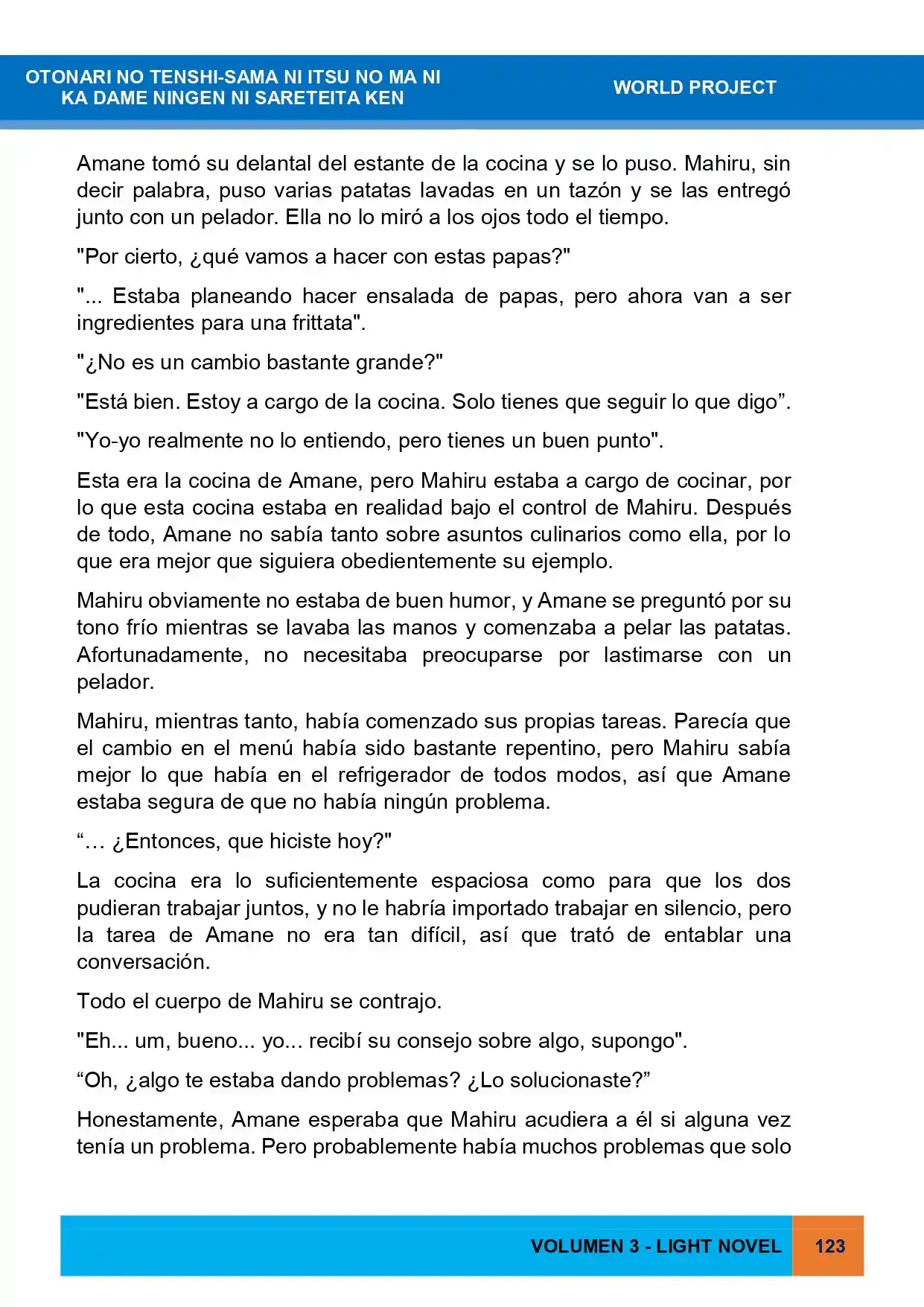 OTONARI NO TENSHI-SAMA NI ITSU NO MA NI
KA DAME NINGEN NI SARETEITA KEN

WORLD PROJECT

Amane tomó su delantal del estante de la cocina y se lo puso. Mahiru, sin decir palabra, puso varias patatas lavadas en un tazón y se las entregó junto con un pelador. Ella no lo miró a los ojos todo el tiempo.

"Por cierto, ¿qué vamos a hacer con estas papas?"

"... Estaba planeando hacer ensalada de papas, pero ahora van a ser ingredientes para una frittata".

"¿No es un cambio bastante grande?"

"Está bien. Estoy a cargo de la cocina. Solo tienes que seguir lo que digo".

"Yo-yo realmente no lo entiendo, pero tienes un buen punto".

Esta era la cocina de Amane, pero Mahiru estaba a cargo de cocinar, por lo que esta cocina estaba en realidad bajo el control de Mahiru. Después de todo, Amane no sabía tanto sobre asuntos culinarios como ella, por lo que era mejor que siguiera obedientemente su ejemplo.

Mahiru obviamente no estaba de buen humor, y Amane se preguntó por su tono frío mientras se lavaba las manos y comenzaba a pelar las patatas. Afortunadamente, no necesitaba preocuparse por lastimarse con un pelador.

Mahiru, mientras tanto, había comenzado sus propias tareas. Parecía que el cambio en el menú había sido bastante repentino, pero Mahiru sabía mejor lo que había en el refrigerador de todos modos, así que Amane estaba segura de que no había ningún problema.

"… ¿Entonces, que hiciste hoy?"

La cocina era lo suficientemente espaciosa como para que los dos pudieran trabajar juntos, y no le habría importado trabajar en silencio, pero la tarea de Amane no era tan difícil, así que trató de entablar una conversación.

Todo el cuerpo de Mahiru se contrajo.

"Eh... um, bueno... yo... recibí su consejo sobre algo, supongo".

"Oh, ¿algo te estaba dando problemas? ¿Lo solucionaste?"

Honestamente, Amane esperaba que Mahiru acudiera a él si alguna vez tenía un problema. Pero probablemente había muchos problemas que solo

VOLUMEN 3 - LIGHT NOVEL

123